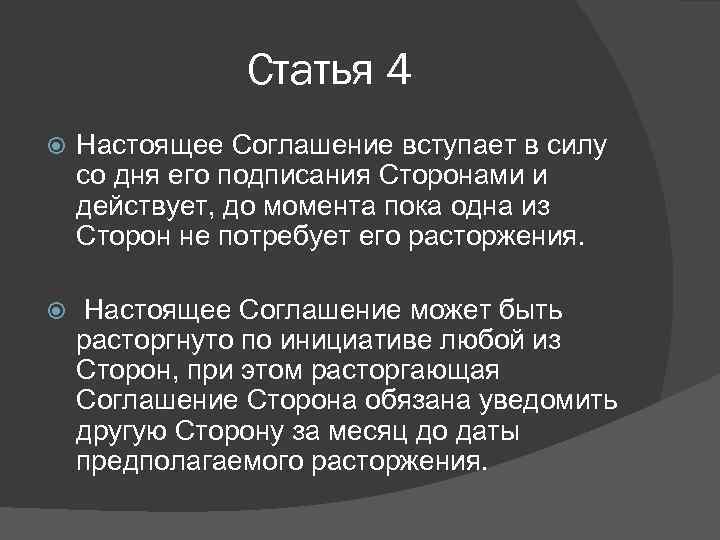 Статья 4

Настоящее Соглашение вступает в силу со дня его подписания Сторонами и действует, до момента пока одна из Сторон не потребует его расторжения.

Настоящее Соглашение может быть расторгнуто по инициативе любой из Сторон, при этом расторгающая Соглашение Сторона обязана уведомить другую Сторону за месяц до даты предполагаемого расторжения.